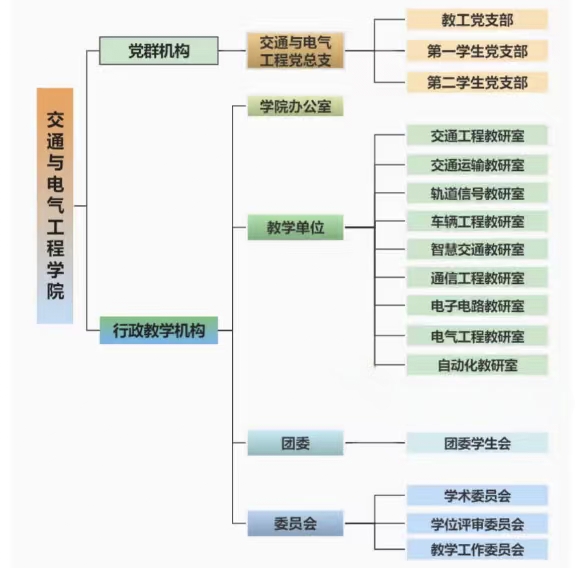 交通与电气工程学院

党群机构

交通与电气工程党总支

教工党支部

第一学生党支部

第二学生党支部

行政教学机构

学院办公室

教学单位

交通工程教研室

交通运输教研室

轨道信号教研室

车辆工程教研室

智慧交通教研室

通信工程教研室

电子电路教研室

电气工程教研室

自动化教研室

团委

团委学生会

委员会

学术委员会

学位评审委员会

教学工作委员会